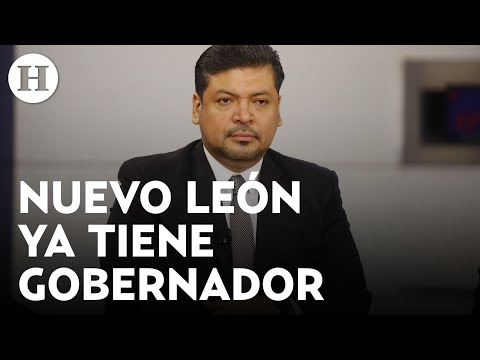 H

NUEVO LEÓN YA TIENE GOBERNADOR